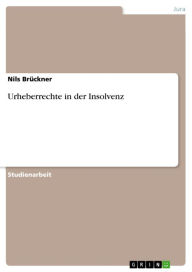 Jura

Nils Brückner

Urheberrechte in der Insolvenz

Studienarbeit

GRIN